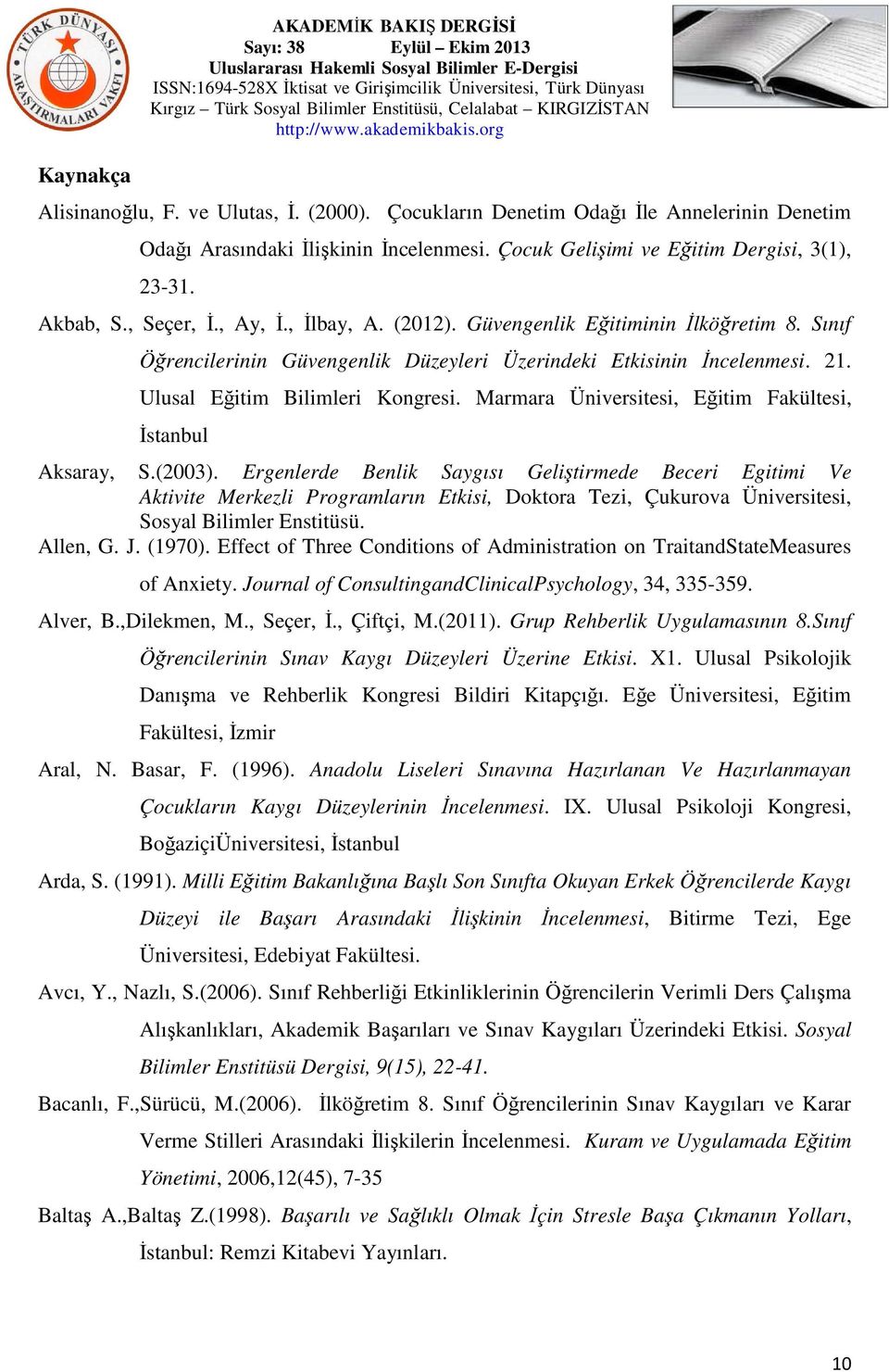 TÜRK DÜNYASI ARAŞTIRMALARI VAKFI

AKADEMİK BAKIŞ DERGİSİ
Sayı: 38 Eylül – Ekim 2013
Uluslararası Hakemli Sosyal Bilimler E-Dergisi
ISSN:1694-528X İktisat ve Girişimcilik Üniversitesi, Türk Dünyası Kırgız – Türk Sosyal Bilimler Enstitüsü, Celalabat – KIRGIZİSTAN
http://www.akademikbakis.org

Kaynakça

Alisinanoğlu, F. ve Ulutas, İ. (2000). Çocukların Denetim Odağı İle Annelerinin Denetim Odağı Arasındaki İlişkinin İncelenmesi. Çocuk Gelişimi ve Eğitim Dergisi, 3(1), 23-31.

Akbab, S., Seçer, İ., Ay, İ., İlbay, A. (2012). Güvengenlik Eğitiminin İlköğretim 8. Sınıf Öğrencilerinin Güvengenlik Düzeyleri Üzerindeki Etkisinin İncelenmesi. 21. Ulusal Eğitim Bilimleri Kongresi. Marmara Üniversitesi, Eğitim Fakültesi, İstanbul

Aksaray, S.(2003). Ergenlerde Benlik Saygısı Geliştirmede Beceri Egitimi Ve Aktivite Merkezli Programların Etkisi, Doktora Tezi, Çukurova Üniversitesi, Sosyal Bilimler Enstitüsü.

Allen, G. J. (1970). Effect of Three Conditions of Administration on TraitandStateMeasures of Anxiety. Journal of ConsultingandClinicalPsychology, 34, 335-359.

Alver, B.,Dilekmen, M., Seçer, İ., Çiftçi, M.(2011). Grup Rehberlik Uygulamasının 8.Sınıf Öğrencilerinin Sınav Kaygı Düzeyleri Üzerine Etkisi. X1. Ulusal Psikolojik Danışma ve Rehberlik Kongresi Bildiri Kitapçığı. Eğe Üniversitesi, Eğitim Fakültesi, İzmir

Aral, N. Basar, F. (1996). Anadolu Liseleri Sınavına Hazırlanan Ve Hazırlanmayan Çocukların Kaygı Düzeylerinin İncelenmesi. IX. Ulusal Psikoloji Kongresi, BoğaziçiÜniversitesi, İstanbul

Arda, S. (1991). Milli Eğitim Bakanlığına Başlı Son Sınıfta Okuyan Erkek Öğrencilerde Kaygı Düzeyi ile Başarı Arasındaki İlişkinin İncelenmesi, Bitirme Tezi, Ege Üniversitesi, Edebiyat Fakültesi.

Avcı, Y., Nazlı, S.(2006). Sınıf Rehberliği Etkinliklerinin Öğrencilerin Verimli Ders Çalışma Alışkanlıkları, Akademik Başarıları ve Sınav Kaygıları Üzerindeki Etkisi. Sosyal Bilimler Enstitüsü Dergisi, 9(15), 22-41.

Bacanlı, F.,Sürücü, M.(2006). İlköğretim 8. Sınıf Öğrencilerinin Sınav Kaygıları ve Karar Verme Stilleri Arasındaki İlişkilerin İncelenmesi. Kuram ve Uygulamada Eğitim Yönetimi, 2006,12(45), 7-35

Baltaş A.,Baltaş Z.(1998). Başarılı ve Sağlıklı Olmak İçin Stresle Başa Çıkmanın Yolları, İstanbul: Remzi Kitabevi Yayınları.

10